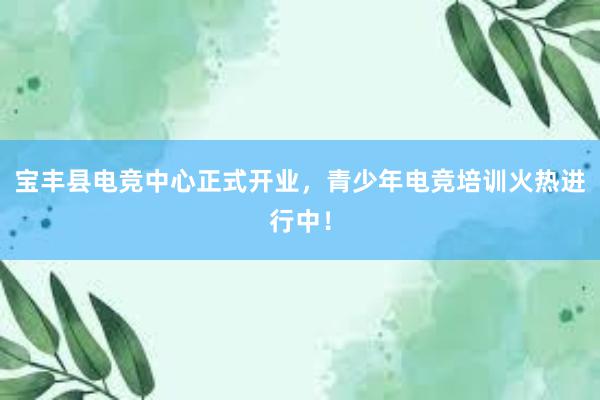 宝丰县电竞中心正式开业，青少年电竞培训火热进行中！